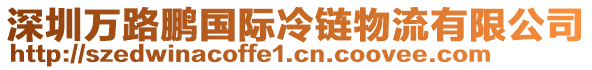 深圳万路鹏国际冷链物流有限公司
http://szedwinacoffe1.cn.coovee.com